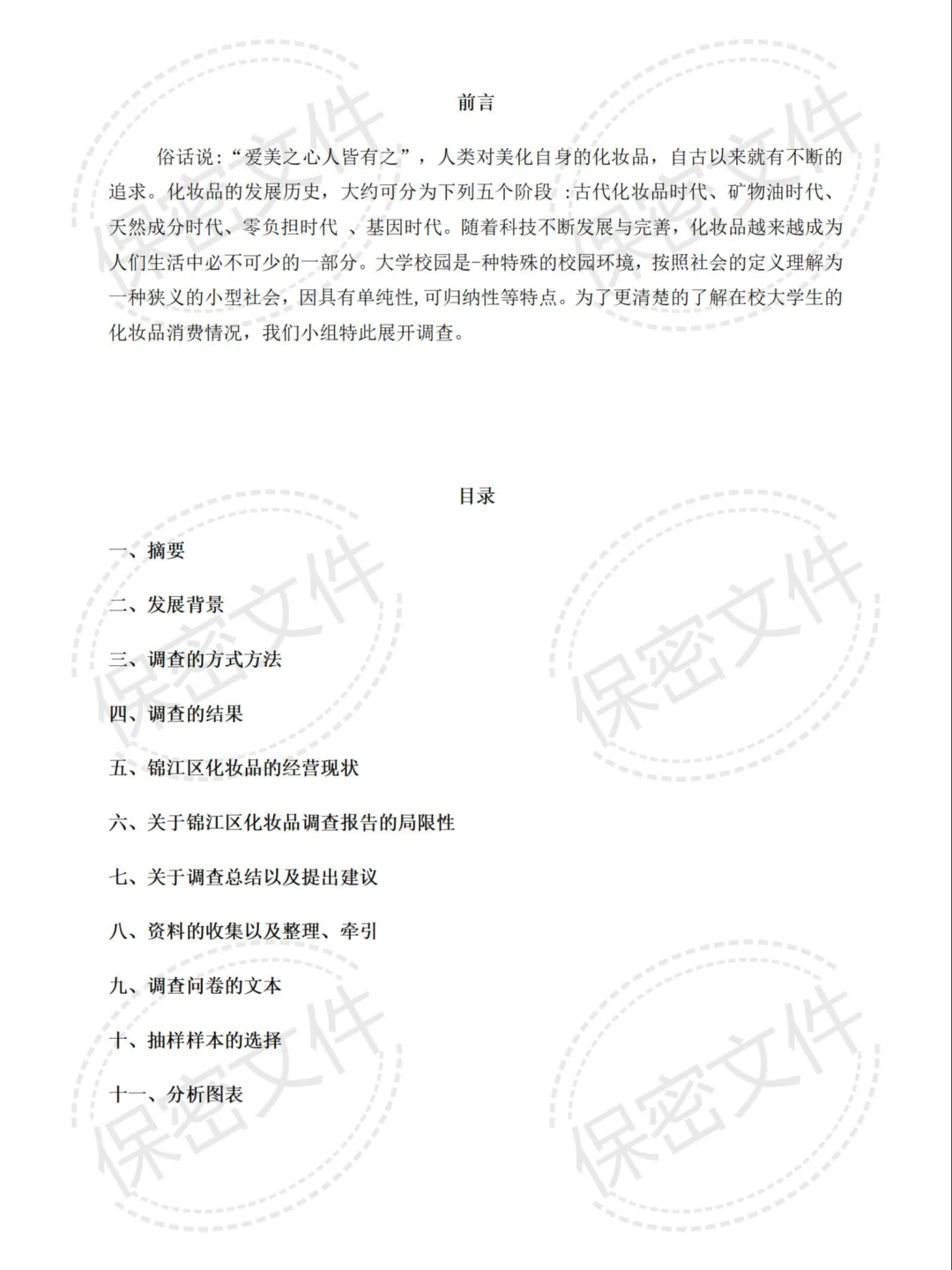 前言

俗话说:“爱美之心人皆有之”，人类对美化自身的化妆品，自古以来就有不断的追求。化妆品的发展历史，大约可分为下列五个阶段 :古代化妆品时代、矿物油时代、天然成分时代、零负担时代 、基因时代。随着科技不断发展与完善，化妆品越来越成为人们生活中必不可少的一部分。大学校园是-种特殊的校园环境，按照社会的定义理解为一种狭义的小型社会，因具有单纯性,可归纳性等特点。为了更清楚的了解在校大学生的化妆品消费情况，我们小组特此展开调查。

目录

一、摘要

二、发展背景

三、调查的方式方法

四、调查的结果

五、锦江区化妆品的经营现状

六、关于锦江区化妆品调查报告的局限性

七、关于调查总结以及提出建议

八、资料的收集以及整理、牵引

九、调查问卷的文本

十、抽样样本的选择

十一、分析图表

保密文件 保密文件 保密文件 保密文件 保密文件 保密文件